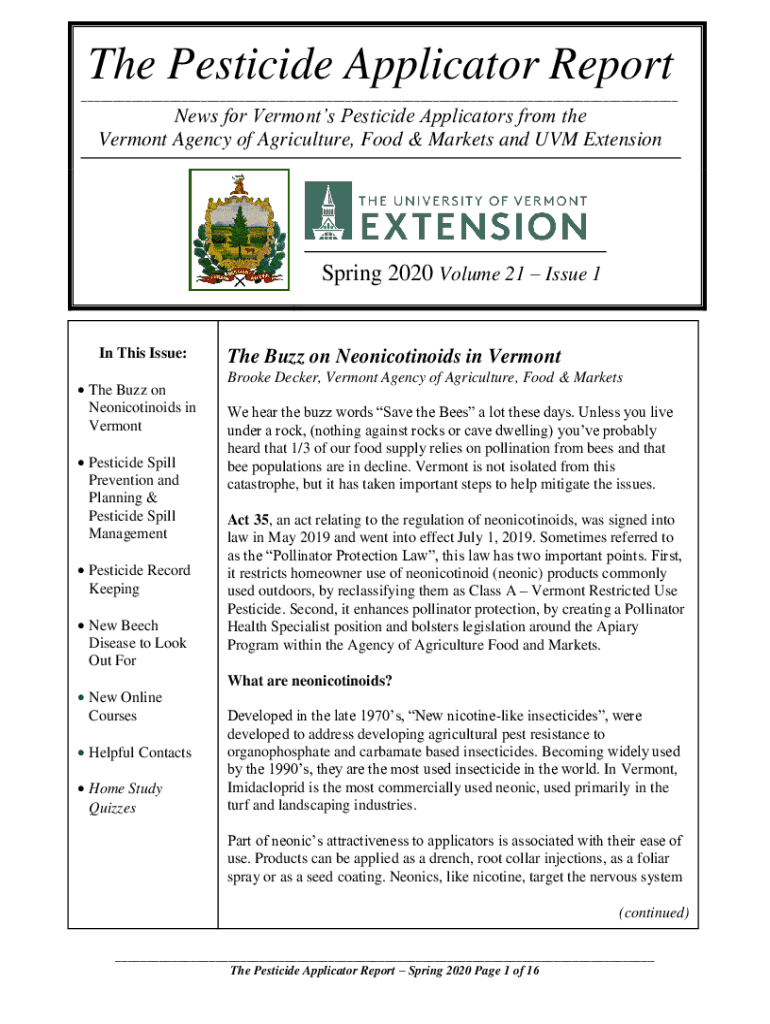 The Pesticide Applicator Report

News for Vermont's Pesticide Applicators from the Vermont Agency of Agriculture, Food & Markets and UVM Extension

THE UNIVERSITY OF VERMONT
EXTENSION

Spring 2020 Volume 21 – Issue 1

In This Issue:

• The Buzz on Neonicotinoids in Vermont

• Pesticide Spill Prevention and Planning & Pesticide Spill Management

• Pesticide Record Keeping

• New Beech Disease to Look Out For

• New Online Courses

• Helpful Contacts

• Home Study Quizzes

The Buzz on Neonicotinoids in Vermont

Brooke Decker, Vermont Agency of Agriculture, Food & Markets

We hear the buzz words "Save the Bees" a lot these days. Unless you live under a rock, (nothing against rocks or cave dwelling) you've probably heard that 1/3 of our food supply relies on pollination from bees and that bee populations are in decline. Vermont is not isolated from this catastrophe, but it has taken important steps to help mitigate the issues.

Act 35, an act relating to the regulation of neonicotinoids, was signed into law in May 2019 and went into effect July 1, 2019. Sometimes referred to as the "Pollinator Protection Law", this law has two important points. First, it restricts homeowner use of neonicotinoid (neonic) products commonly used outdoors, by reclassifying them as Class A – Vermont Restricted Use Pesticide. Second, it enhances pollinator protection, by creating a Pollinator Health Specialist position and bolsters legislation around the Apiary Program within the Agency of Agriculture Food and Markets.

What are neonicotinoids?

Developed in the late 1970's, "New nicotine-like insecticides", were developed to address developing agricultural pest resistance to organophosphate and carbamate based insecticides. Becoming widely used by the 1990's, they are the most used insecticide in the world. In Vermont, Imidacloprid is the most commercially used neonic, used primarily in the turf and landscaping industries.

Part of neonic's attractiveness to applicators is associated with their ease of use. Products can be applied as a drench, root collar injections, as a foliar spray or as a seed coating. Neonics, like nicotine, target the nervous system

(continued)

The Pesticide Applicator Report – Spring 2020 Page 1 of 16